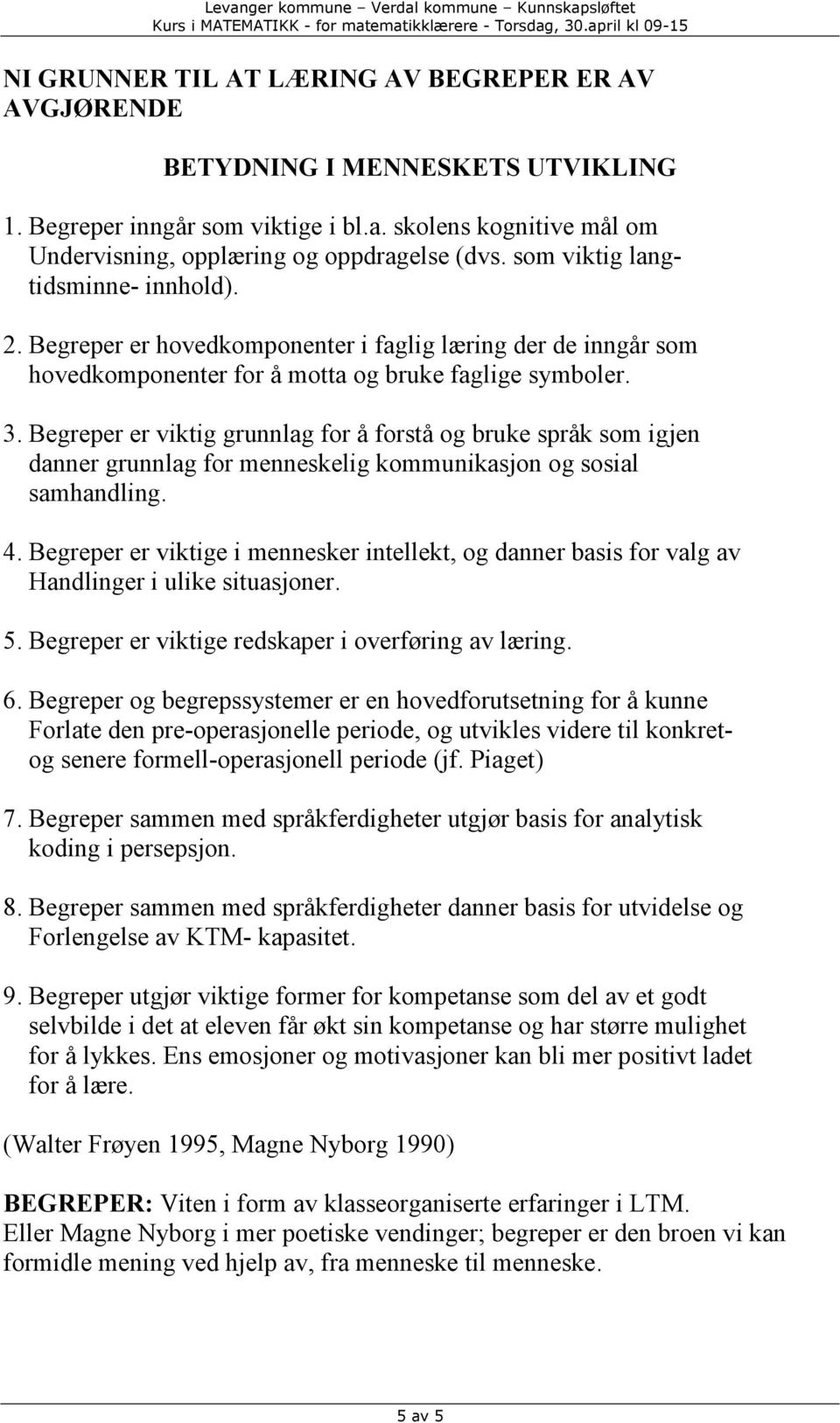 Levanger kommune – Verdal kommune – Kunnskapsløftet
Kurs i MATEMATIKK - for matematikklærere - Torsdag, 30.april kl 09-15

NI GRUNNER TIL AT LÆRING AV BEGREPER ER AV AVGJØRENDE

BETYDNING I MENNESKETS UTVIKLING

1. Begreper inngår som viktige i bl.a. skolens kognitive mål om Undervisning, opplæring og oppdragelse (dvs. som viktig langtidsminne- innhold).

2. Begreper er hovedkomponenter i faglig læring der de inngår som hovedkomponenter for å motta og bruke faglige symboler.

3. Begreper er viktig grunnlag for å forstå og bruke språk som igjen danner grunnlag for menneskelig kommunikasjon og sosial samhandling.

4. Begreper er viktige i mennesker intellekt, og danner basis for valg av Handlinger i ulike situasjoner.

5. Begreper er viktige redskaper i overføring av læring.

6. Begreper og begrepssystemer er en hovedforutsetning for å kunne Forlate den pre-operasjonelle periode, og utvikles videre til konkret- og senere formell-operasjonell periode (jf. Piaget)

7. Begreper sammen med språkferdigheter utgjør basis for analytisk koding i persepsjon.

8. Begreper sammen med språkferdigheter danner basis for utvidelse og Forlengelse av KTM- kapasitet.

9. Begreper utgjør viktige former for kompetanse som del av et godt selvbilde i det at eleven får økt sin kompetanse og har større mulighet for å lykkes. Ens emosjoner og motivasjoner kan bli mer positivt ladet for å lære.

(Walter Frøyen 1995, Magne Nyborg 1990)

BEGREPER: Viten i form av klasseorganiserte erfaringer i LTM.
Eller Magne Nyborg i mer poetiske vendinger; begreper er den broen vi kan formidle mening ved hjelp av, fra menneske til menneske.

5 av 5